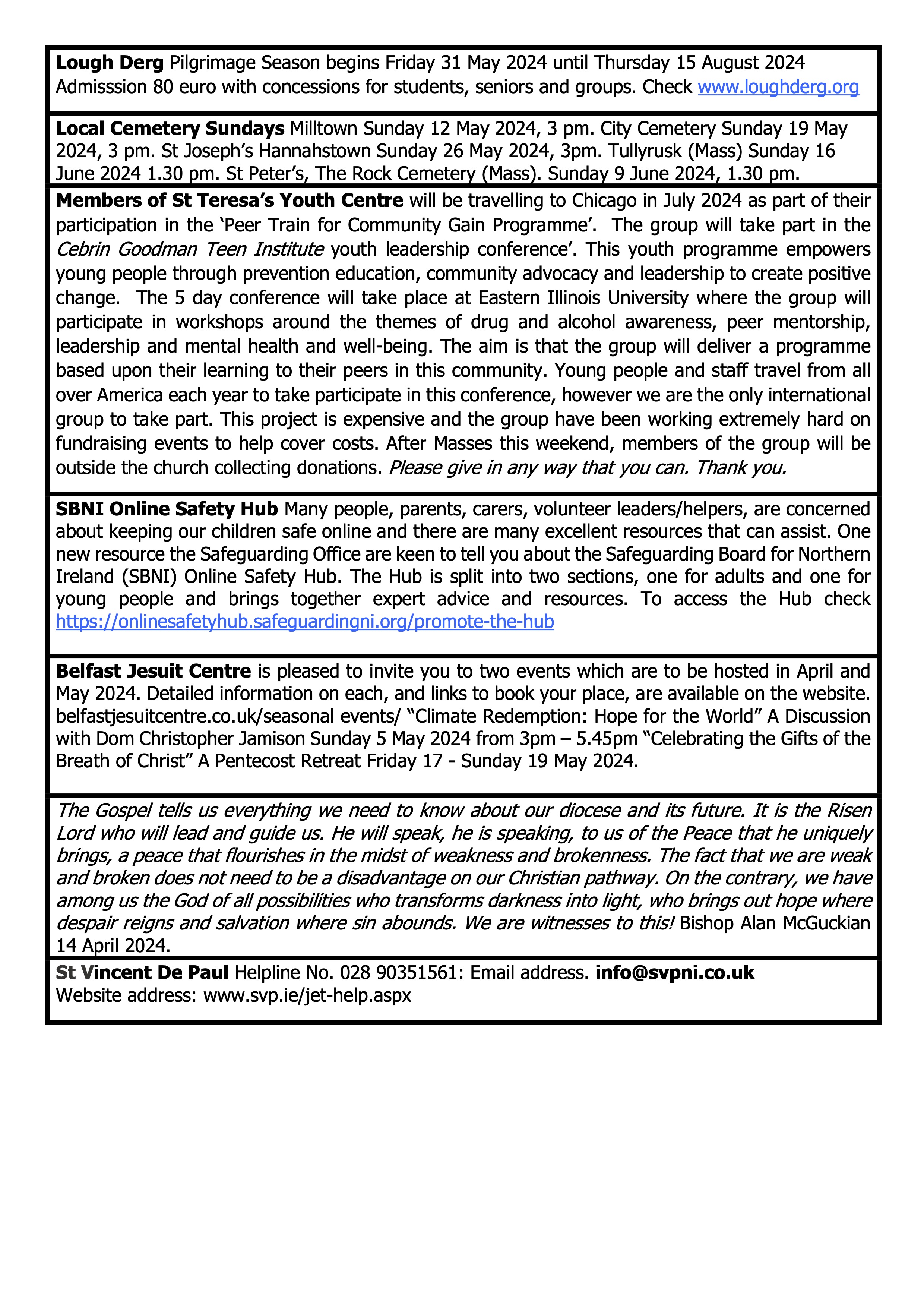 Lough Derg Pilgrimage Season begins Friday 31 May 2024 until Thursday 15 August 2024 Admisssion 80 euro with concessions for students, seniors and groups. Check www.loughderg.org

Local Cemetery Sundays Milltown Sunday 12 May 2024, 3 pm. City Cemetery Sunday 19 May 2024, 3 pm. St Joseph's Hannahstown Sunday 26 May 2024, 3pm. Tullyrusk (Mass) Sunday 16 June 2024 1.30 pm. St Peter's, The Rock Cemetery (Mass). Sunday 9 June 2024, 1.30 pm.

Members of St Teresa's Youth Centre will be travelling to Chicago in July 2024 as part of their participation in the 'Peer Train for Community Gain Programme'. The group will take part in the Cebrin Goodman Teen Institute youth leadership conference'. This youth programme empowers young people through prevention education, community advocacy and leadership to create positive change. The 5 day conference will take place at Eastern Illinois University where the group will participate in workshops around the themes of drug and alcohol awareness, peer mentorship, leadership and mental health and well-being. The aim is that the group will deliver a programme based upon their learning to their peers in this community. Young people and staff travel from all over America each year to take participate in this conference, however we are the only international group to take part. This project is expensive and the group have been working extremely hard on fundraising events to help cover costs. After Masses this weekend, members of the group will be outside the church collecting donations. Please give in any way that you can. Thank you.

SBNI Online Safety Hub Many people, parents, carers, volunteer leaders/helpers, are concerned about keeping our children safe online and there are many excellent resources that can assist. One new resource the Safeguarding Office are keen to tell you about the Safeguarding Board for Northern Ireland (SBNI) Online Safety Hub. The Hub is split into two sections, one for adults and one for young people and brings together expert advice and resources. To access the Hub check https://onlinesafetyhub.safeguardingni.org/promote-the-hub

Belfast Jesuit Centre is pleased to invite you to two events which are to be hosted in April and May 2024. Detailed information on each, and links to book your place, are available on the website. belfastjesuitcentre.co.uk/seasonal events/ "Climate Redemption: Hope for the World" A Discussion with Dom Christopher Jamison Sunday 5 May 2024 from 3pm – 5.45pm "Celebrating the Gifts of the Breath of Christ" A Pentecost Retreat Friday 17 - Sunday 19 May 2024.

The Gospel tells us everything we need to know about our diocese and its future. It is the Risen Lord who will lead and guide us. He will speak, he is speaking, to us of the Peace that he uniquely brings, a peace that flourishes in the midst of weakness and brokenness. The fact that we are weak and broken does not need to be a disadvantage on our Christian pathway. On the contrary, we have among us the God of all possibilities who transforms darkness into light, who brings out hope where despair reigns and salvation where sin abounds. We are witnesses to this! Bishop Alan McGuckian 14 April 2024.

St Vincent De Paul Helpline No. 028 90351561: Email address. info@svpni.co.uk
Website address: www.svp.ie/jet-help.aspx